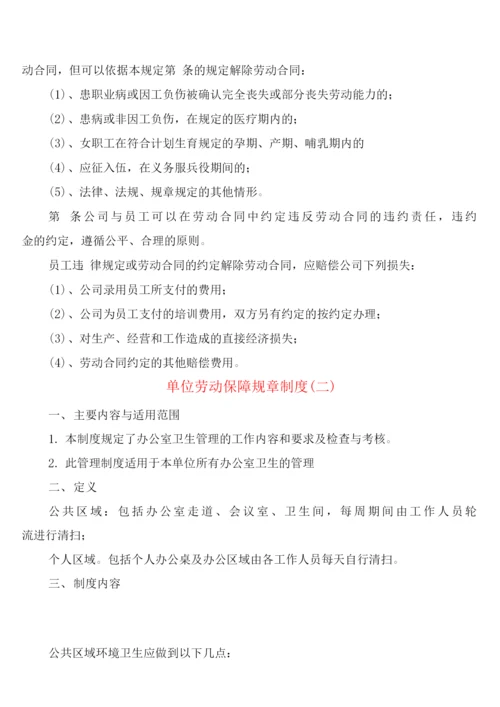 动合同，但可以依据本规定第 条的规定解除劳动合同：

(1)、患职业病或因工负伤被确认完全丧失或部分丧失劳动能力的；

(2)、患病或非因工负伤，在规定的医疗期内的；

(3)、女职工在符合计划生育规定的孕期、产期、哺乳期内的

(4)、应征入伍，在义务服兵役期间的；

(5)、法律、法规、规章规定的其他情形。

第 条公司与员工可以在劳动合同中约定违反劳动合同的违约责任，违约金的约定，遵循公平、合理的原则。

员工违 律规定或劳动合同的约定解除劳动合同，应赔偿公司下列损失：

(1)、公司录用员工所支付的费用；

(2)、公司为员工支付的培训费用，双方另有约定的按约定办理；

(3)、对生产、经营和工作造成的直接经济损失；

(4)、劳动合同约定的其他赔偿费用。

单位劳动保障规章制度(二)

一、主要内容与适用范围

1. 本制度规定了办公室卫生管理的工作内容和要求及检查与考核。

2. 此管理制度适用于本单位所有办公室卫生的管理

二、定义

公共区域：包括办公室走道、会议室、卫生间，每周期间由工作人员轮流进行清扫；

个人区域。包括个人办公桌及办公区域由各工作人员每天自行清扫。

三、制度内容

公共区域环境卫生应做到以下几点：